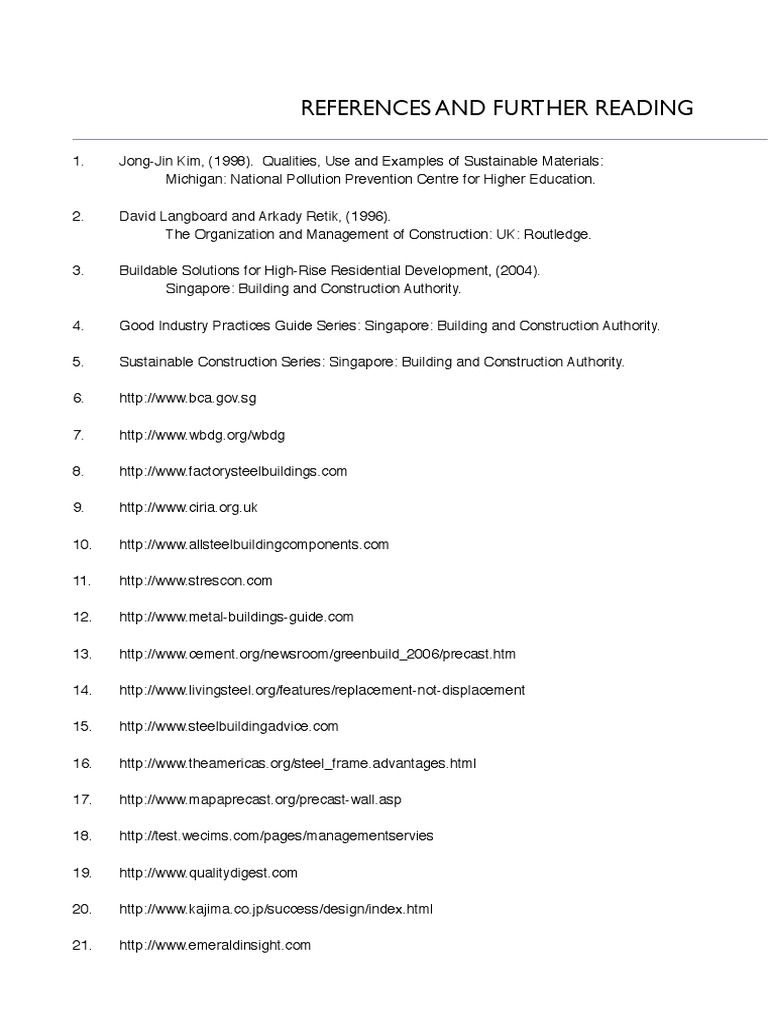 REFERENCES AND FURTHER READING

1. Jong-Jin Kim, (1998). Qualities, Use and Examples of Sustainable Materials: Michigan: National Pollution Prevention Centre for Higher Education.

2. David Langboard and Arkady Retik, (1996). The Organization and Management of Construction: UK: Routledge.

3. Buildable Solutions for High-Rise Residential Development, (2004). Singapore: Building and Construction Authority.

4. Good Industry Practices Guide Series: Singapore: Building and Construction Authority.

5. Sustainable Construction Series: Singapore: Building and Construction Authority.

6. http://www.bca.gov.sg

7. http://www.wbdg.org/wbdg

8. http://www.factorysteelbuildings.com

9. http://www.ciria.org.uk

10. http://www.allsteelbuildingcomponents.com

11. http://www.strescon.com

12. http://www.metal-buildings-guide.com

13. http://www.cement.org/newsroom/greenbuild_2006/precast.htm

14. http://www.livingsteel.org/features/replacement-not-displacement

15. http://www.steelbuildingadvice.com

16. http://www.theamericas.org/steel_frame.advantages.html

17. http://www.mapaprecast.org/precast-wall.asp

18. http://test.wecims.com/pages/managementservies

19. http://www.qualitydigest.com

20. http://www.kajima.co.jp/success/design/index.html

21. http://www.emeraldinsight.com